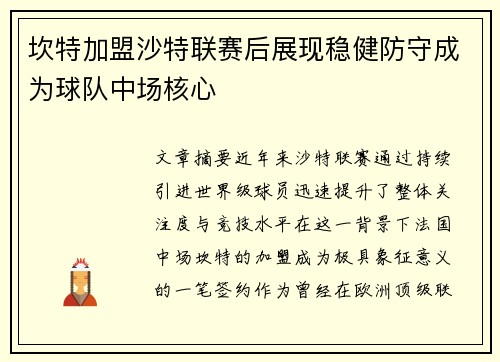 坎特加盟沙特联赛后展现稳健防守成为球队中场核心

文章摘要近年来沙特联赛通过持续引进世界级球员迅速提升了整体关注度与竞技水平在这一背景下法国中场坎特的加盟成为极具象征意义的一笔签约作为曾经在欧洲顶级联